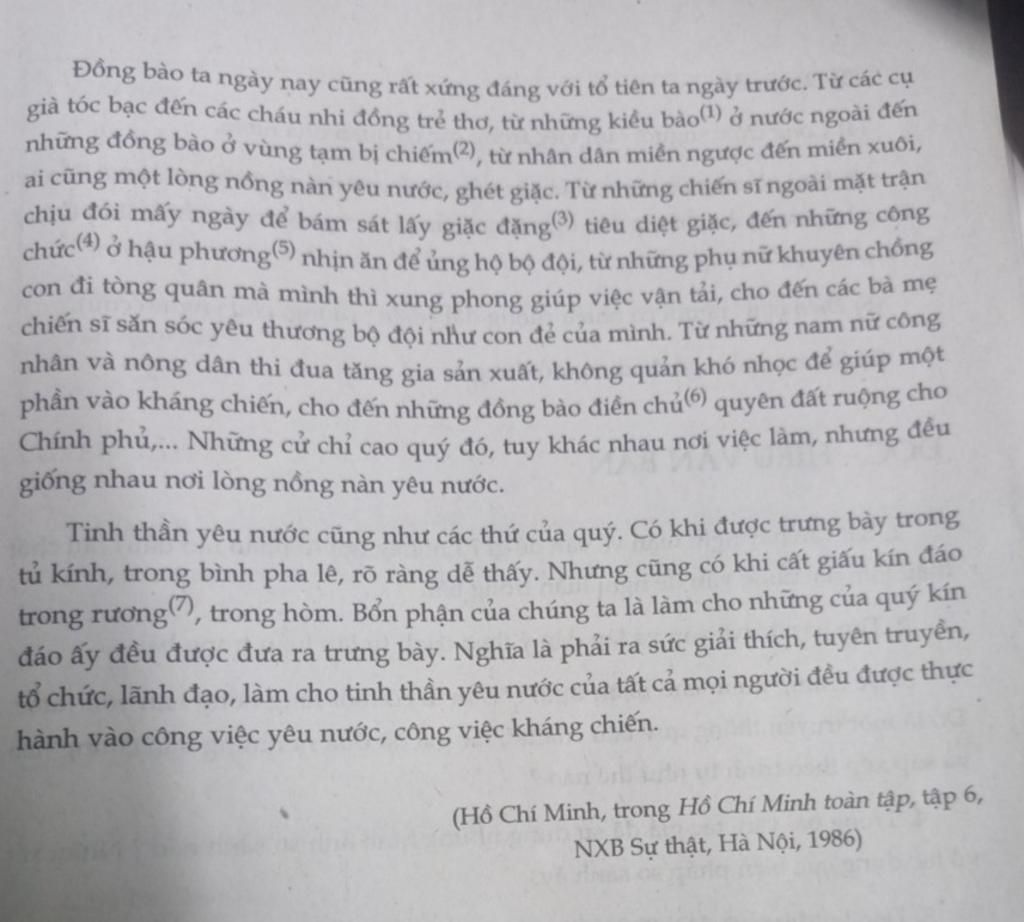 Đồng bào ta ngày nay cũng rất xứng đáng với tổ tiên ta ngày trước. Từ các cụ già tóc bạc đến các cháu nhi đồng trẻ thơ, từ những kiều bào$^{(1)}$ ở nước ngoài đến những đồng bào ở vùng tạm bị chiếm$^{(2)}$, từ nhân dân miền ngược đến miền xuôi, ai cũng một lòng nồng nàn yêu nước, ghét giặc. Từ những chiến sĩ ngoài mặt trận chịu đói mấy ngày để bám sát lấy giặc đặng$^{(3)}$ tiêu diệt giặc, đến những công chức$^{(4)}$ ở hậu phương$^{(5)}$ nhịn ăn để ủng hộ bộ đội, từ những phụ nữ khuyên chồng con đi tòng quân mà mình thì xung phong giúp việc vận tải, cho đến các bà mẹ chiến sĩ săn sóc yêu thương bộ đội như con đẻ của mình. Từ những nam nữ công nhân và nông dân thi đua tăng gia sản xuất, không quản khó nhọc để giúp một phần vào kháng chiến, cho đến những đồng bào điền chủ$^{(6)}$ quyên đất ruộng cho Chính phủ,... Những cử chỉ cao quý đó, tuy khác nhau nơi việc làm, nhưng đều giống nhau nơi lòng nồng nàn yêu nước.

Tinh thần yêu nước cũng như các thứ của quý. Có khi được trưng bày trong tủ kính, trong bình pha lê, rõ ràng dễ thấy. Nhưng cũng có khi cất giấu kín đáo trong rương$^{(7)}$, trong hòm. Bổn phận của chúng ta là làm cho những của quý kín đáo ấy đều được đưa ra trưng bày. Nghĩa là phải ra sức giải thích, tuyên truyền, tổ chức, lãnh đạo, làm cho tinh thần yêu nước của tất cả mọi người đều được thực hành vào công việc yêu nước, công việc kháng chiến.

(Hồ Chí Minh, trong Hồ Chí Minh toàn tập, tập 6, NXB Sự thật, Hà Nội, 1986)